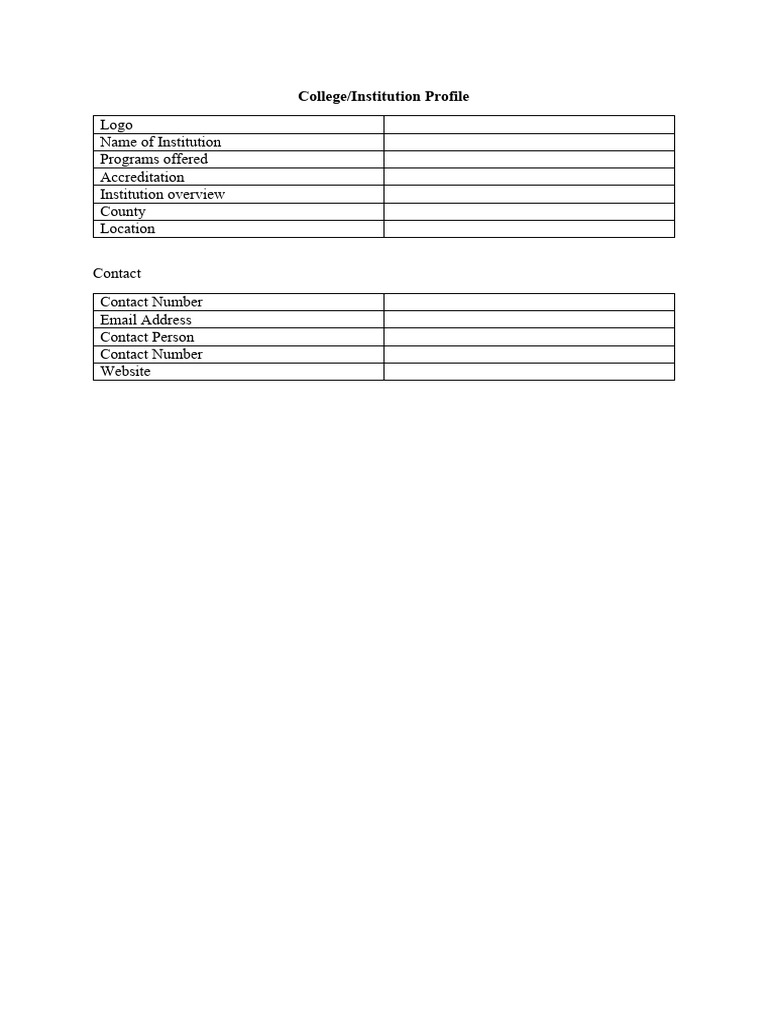 College/Institution Profile

Logo
Name of Institution
Programs offered
Accreditation
Institution overview
County
Location

Contact

Contact Number
Email Address
Contact Person
Contact Number
Website